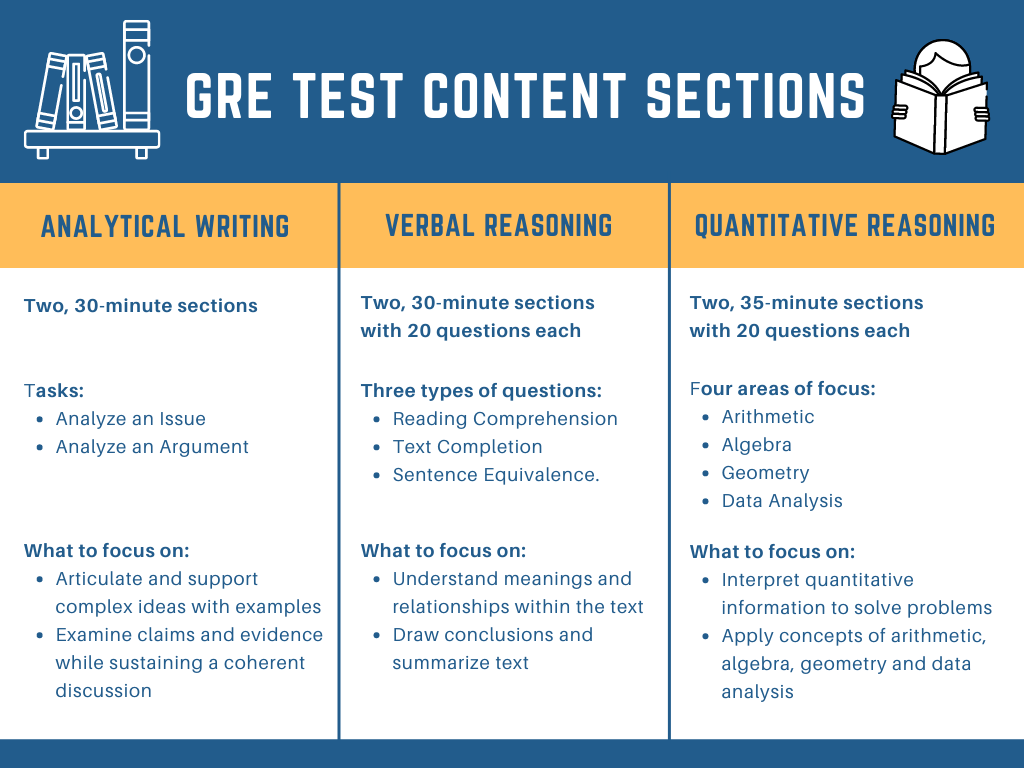 GRE TEST CONTENT SECTIONS

ANALYTICAL WRITING

Two, 30-minute sections

Tasks:
- Analyze an Issue
- Analyze an Argument

What to focus on:
- Articulate and support complex ideas with examples
- Examine claims and evidence while sustaining a coherent discussion

VERBAL REASONING

Two, 30-minute sections with 20 questions each

Three types of questions:
- Reading Comprehension
- Text Completion
- Sentence Equivalence.

What to focus on:
- Understand meanings and relationships within the text
- Draw conclusions and summarize text

QUANTITATIVE REASONING

Two, 35-minute sections with 20 questions each

Four areas of focus:
- Arithmetic
- Algebra
- Geometry
- Data Analysis

What to focus on:
- Interpret quantitative information to solve problems
- Apply concepts of arithmetic, algebra, geometry and data analysis